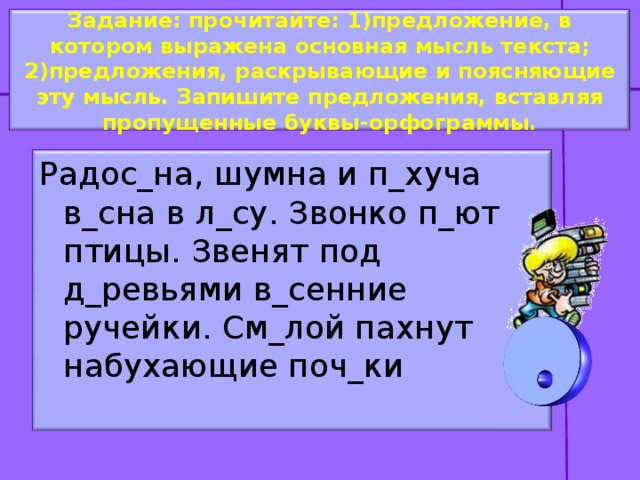 Задание: прочитайте: 1)предложение, в котором выражена основная мысль текста; 2)предложения, раскрывающие и поясняющие эту мысль. Запишите предложения, вставляя пропущенные буквы-орфограммы.

Радос_на, шумна и п_хуча в_сна в л_су. Звонко п_ют птицы. Звенят под д_ревьями в_сенние ручейки. См_лой пахнут набухающие поч_ки